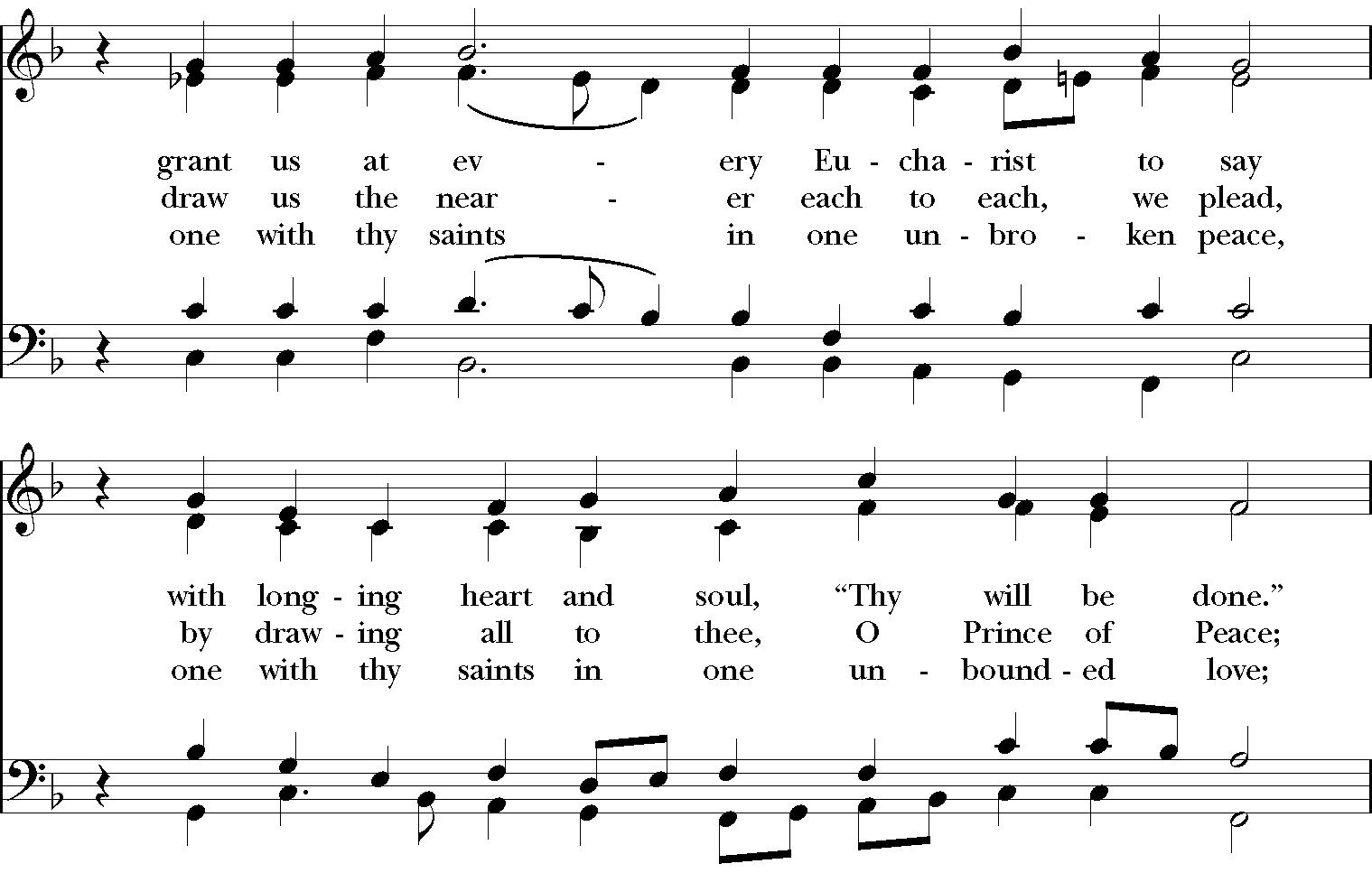 grant us at ev - ery Eu - cha - rist to say
draw us the near - er each to each, we plead,
one with thy saints in one un - bro - ken peace,

with long - ing heart and soul, "Thy will be done."
by draw - ing all to thee, O Prince of Peace;
one with thy saints in one un - bound - ed love;